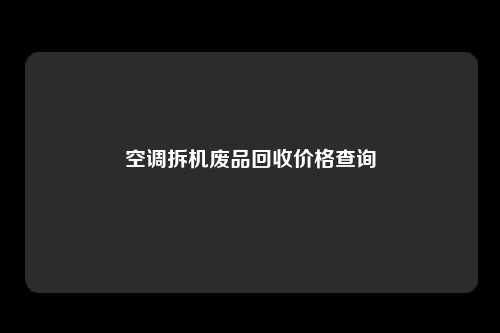 空调拆机废品回收价格查询